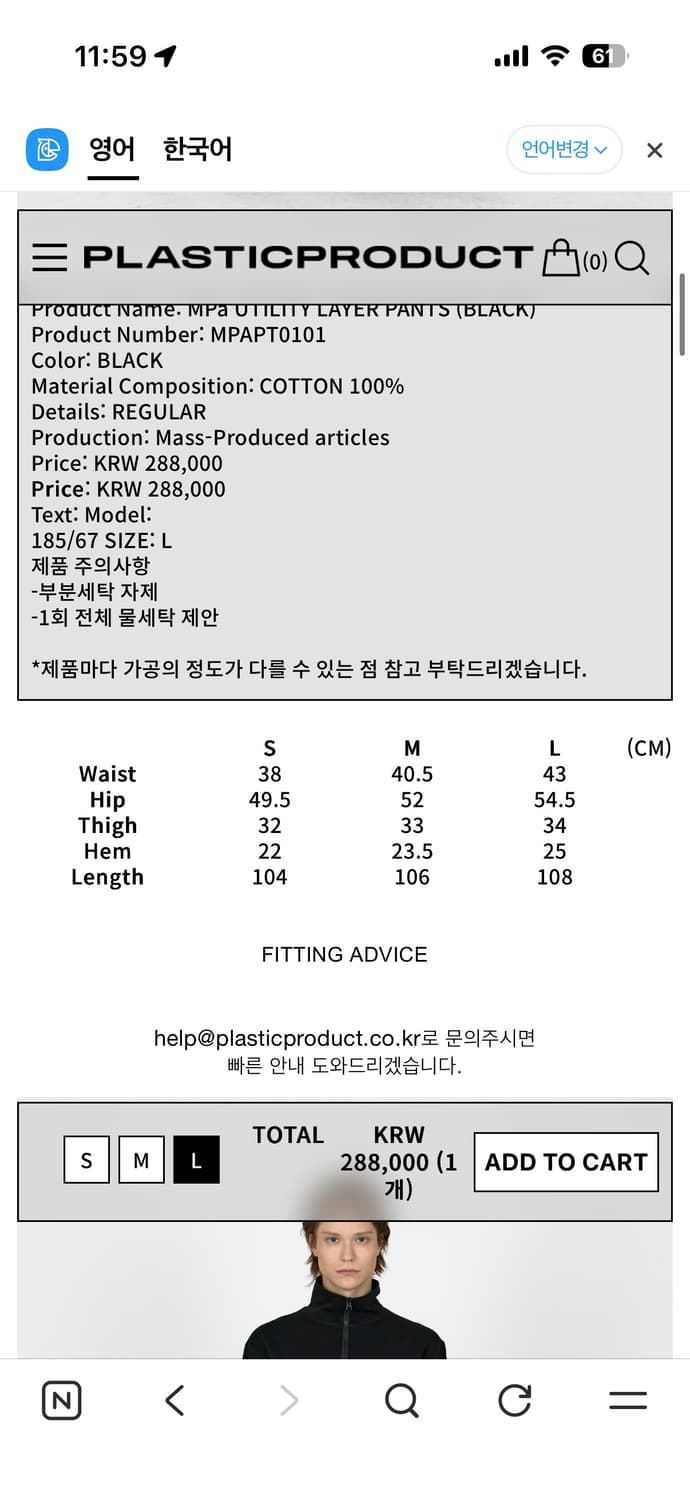 11:59

61

영어 한국어

언어변경

PLASTICPRODUCT (0)

Product Name: MPa UTILITY LAYER PANTS (BLACK)
Product Number: MPAPT0101
Color: BLACK
Material Composition: COTTON 100%
Details: REGULAR
Production: Mass-Produced articles
Price: KRW 288,000
Price: KRW 288,000
Text: Model:
185/67 SIZE: L
제품 주의사항
-부분세탁 자제
-1회 전체 물세탁 제안

*제품마다 가공의 정도가 다를 수 있는 점 참고 부탁드리겠습니다.

| | S | M | L | (CM) |
|---|---|---|---|---|
| Waist | 38 | 40.5 | 43 | |
| Hip | 49.5 | 52 | 54.5 | |
| Thigh | 32 | 33 | 34 | |
| Hem | 22 | 23.5 | 25 | |
| Length | 104 | 106 | 108 | |

FITTING ADVICE

help@plasticproduct.co.kr로 문의주시면 빠른 안내 도와드리겠습니다.

S M L TOTAL KRW 288,000 (1 개) ADD TO CART

N